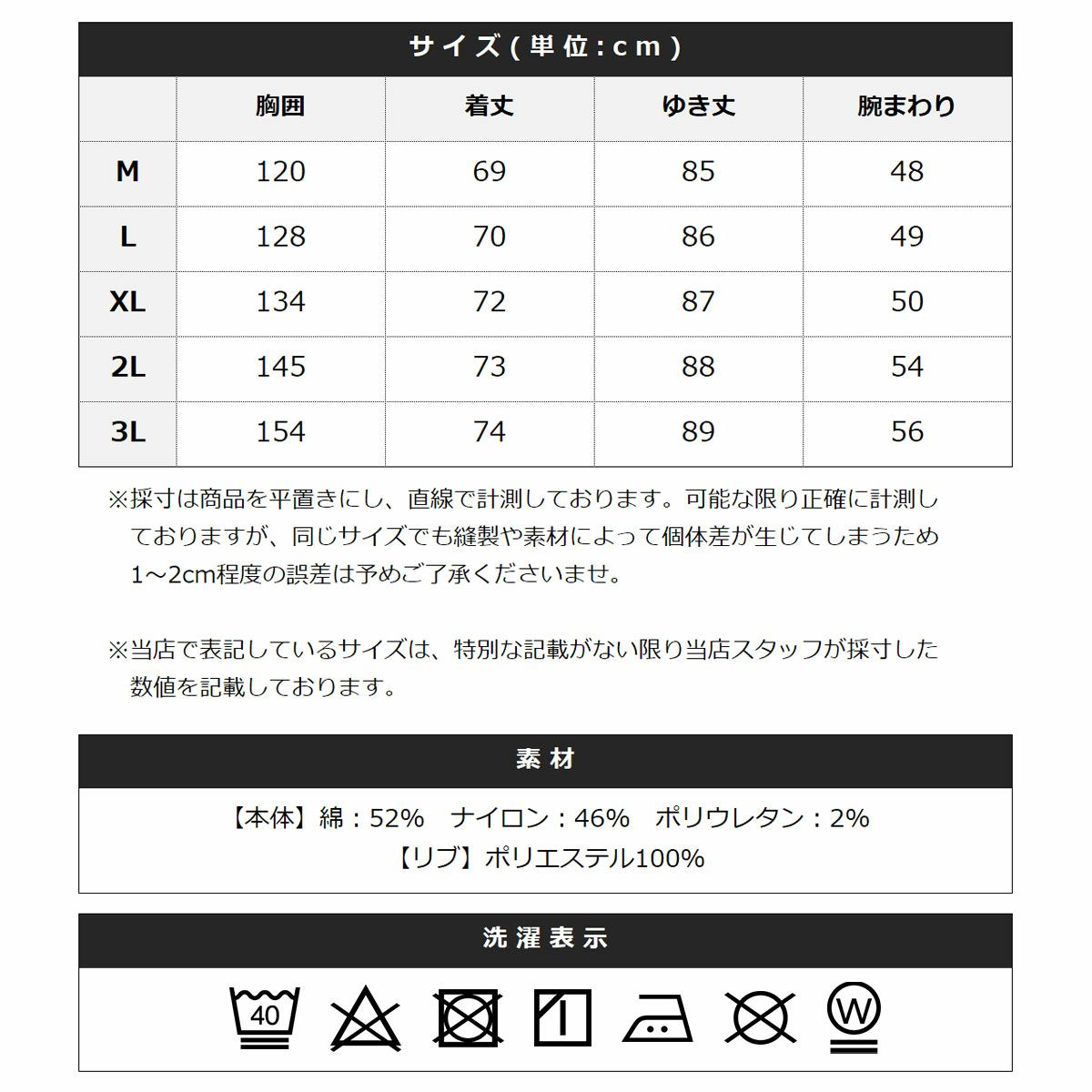 サイズ(単位:cm)

|  | 胸囲 | 着丈 | ゆき丈 | 腕まわり |
|---|---|---|---|---|
| M | 120 | 69 | 85 | 48 |
| L | 128 | 70 | 86 | 49 |
| XL | 134 | 72 | 87 | 50 |
| 2L | 145 | 73 | 88 | 54 |
| 3L | 154 | 74 | 89 | 56 |

※採寸は商品を平置きにし、直線で計測しております。可能な限り正確に計測しておりますが、同じサイズでも縫製や素材によって個体差が生じてしまうため1～2cm程度の誤差は予めご了承くださいませ。

※当店で表記しているサイズは、特別な記載がない限り当店スタッフが採寸した数値を記載しております。

素材

【本体】綿：52%　ナイロン：46%　ポリウレタン：2%
【リブ】ポリエステル100%

洗濯表示

40

W